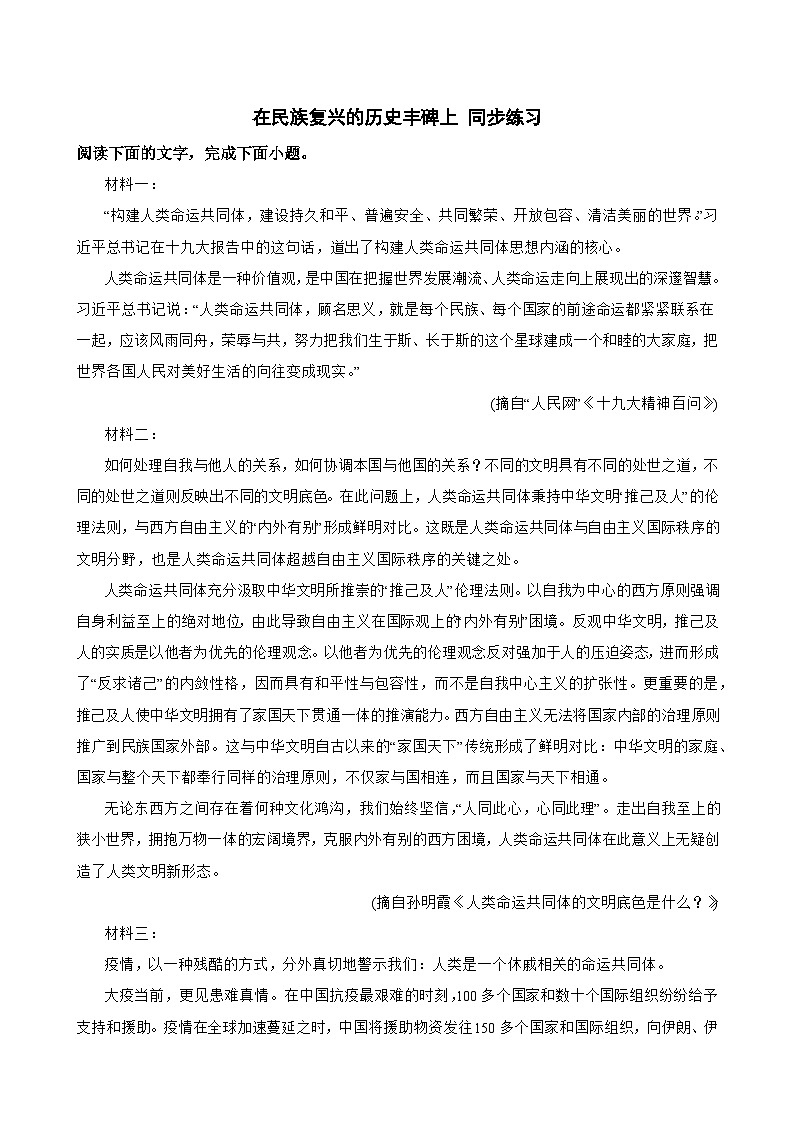 在民族复兴的历史丰碑上 同步练习

阅读下面的文字，完成下面小题。

材料一：

“构建人类命运共同体，建设持久和平、普遍安全、共同繁荣、开放包容、清洁美丽的世界。”习近平总书记在十九大报告中的这句话，道出了构建人类命运共同体思想内涵的核心。

人类命运共同体是一种价值观，是中国在把握世界发展潮流、人类命运走向上展现出的深邃智慧。习近平总书记说：“人类命运共同体，顾名思义，就是每个民族、每个国家的前途命运都紧紧联系在一起，应该风雨同舟，荣辱与共，努力把我们生于斯、长于斯的这个星球建成一个和睦的大家庭，把世界各国人民对美好生活的向往变成现实。”

(摘自“人民网”《十九大精神百问》)

材料二：

如何处理自我与他人的关系，如何协调本国与他国的关系？不同的文明具有不同的处世之道，不同的处世之道则反映出不同的文明底色。在此问题上，人类命运共同体秉持中华文明“推己及人”的伦理法则，与西方自由主义的“内外有别”形成鲜明对比。这既是人类命运共同体与自由主义国际秩序的文明分野，也是人类命运共同体超越自由主义国际秩序的关键之处。

人类命运共同体充分汲取中华文明所推崇的“推己及人”伦理法则。以自我为中心的西方原则强调自身利益至上的绝对地位，由此导致自由主义在国际观上的“内外有别”困境。反观中华文明，推己及人的实质是以他者为优先的伦理观念。以他者为优先的伦理观念反对强加于人的压迫姿态，进而形成了“反求诸己”的内敛性格，因而具有和平性与包容性，而不是自我中心主义的扩张性。更重要的是，推己及人使中华文明拥有了家国天下贯通一体的推演能力。西方自由主义无法将国家内部的治理原则推广到民族国家外部。这与中华文明自古以来的“家国天下”传统形成了鲜明对比：中华文明的家庭、国家与整个天下都奉行同样的治理原则，不仅家与国相连，而且国家与天下相通。

无论东西方之间存在着何种文化鸿沟，我们始终坚信，“人同此心，心同此理”。走出自我至上的狭小世界，拥抱万物一体的宏阔境界，克服内外有别的西方困境，人类命运共同体在此意义上无疑创造了人类文明新形态。

(摘自孙明霞《人类命运共同体的文明底色是什么？》)

材料三：

疫情，以一种残酷的方式，分外真切地警示我们：人类是一个休戚相关的命运共同体。

大疫当前，更见患难真情。在中国抗疫最艰难的时刻，100多个国家和数十个国际组织纷纷给予支持和援助。疫情在全球加速蔓延之时，中国将援助物资发往150多个国家和国际组织，向伊朗、伊